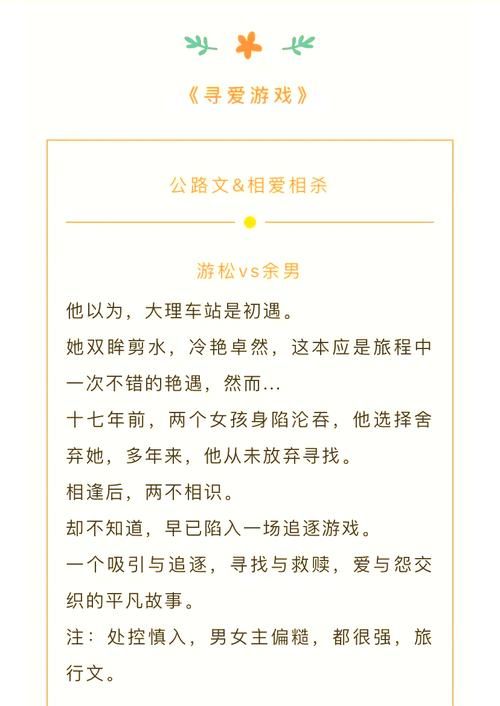 《寻爱游戏》

公路文&相爱相杀

游松vs余男

他以为，大理车站是初遇。

她双眸剪水，冷艳卓然，这本应是旅程中一次不错的艳遇，然而…

十七年前，两个女孩身陷沦吞，他选择舍弃她，多年来，他从未放弃寻找。

相逢后，两不相识。

却不知道，早已陷入一场追逐游戏。

一个吸引与追逐，寻找与救赎，爱与怨交织的平凡故事。

注：处控慎入，男女主偏糙，都很强，旅行文。